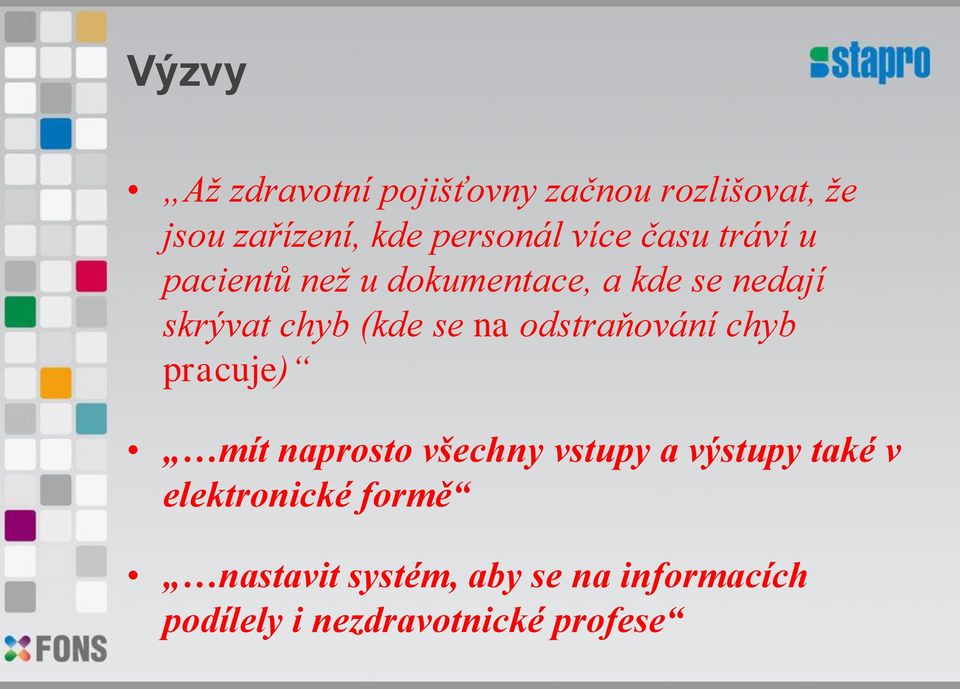 Výzvy

stapro

• „Až zdravotní pojišťovny začnou rozlišovat, že jsou zařízení, kde personál více času tráví u pacientů než u dokumentace, a kde se nedají skrývat chyb (kde se na odstraňování chyb pracuje)“

• „…mít naprosto všechny vstupy a výstupy také v elektronické formě“

• „…nastavit systém, aby se na informacích podílely i nezdravotnické profese“

FONS